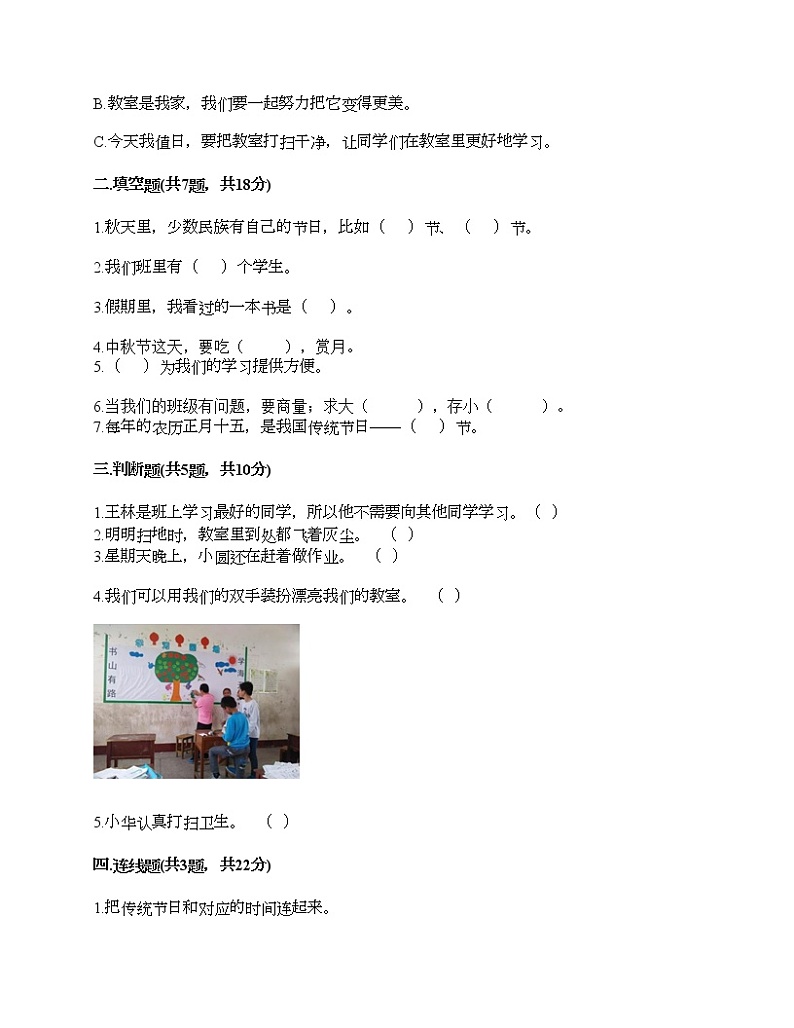 B.教室是我家，我们要一起努力把它变得更美。

C.今天我值日，要把教室打扫干净，让同学们在教室里更好地学习。

二.填空题(共7题，共18分)

1.秋天里，少数民族有自己的节日，比如（　）节、（　）节。

2.我们班里有（　）个学生。

3.假期里，我看过的一本书是（　）。

4.中秋节这天，要吃（　　），赏月。

5.（　）为我们的学习提供方便。

6.当我们的班级有问题，要商量；求大（　　），存小（　　）。

7.每年的农历正月十五，是我国传统节日——（　）节。

三.判断题(共5题，共10分)

1.王林是班上学习最好的同学，所以他不需要向其他同学学习。（ ）

2.明明扫地时，教室里到处都飞着灰尘。（ ）

3.星期天晚上，小圆还在赶着做作业。（ ）

4.我们可以用我们的双手装扮漂亮我们的教室。（ ）

书山有路

5.小华认真打扫卫生。（ ）

四.连线题(共3题，共22分)

1.把传统节日和对应的时间连起来。